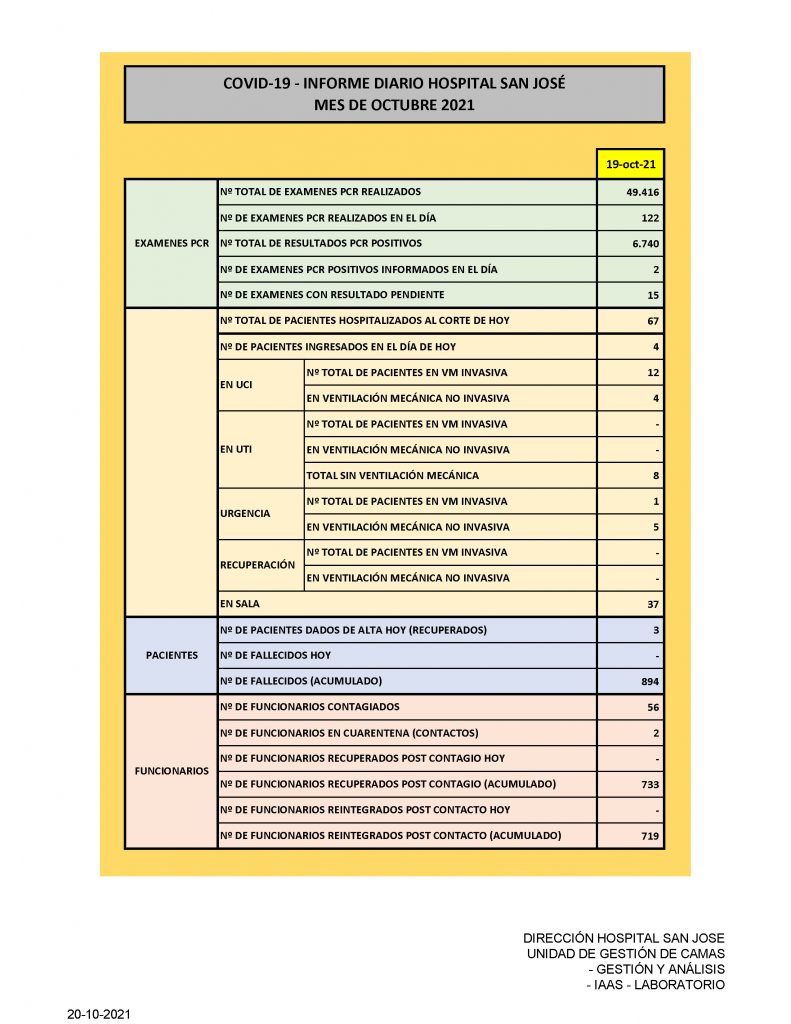 COVID-19 - INFORME DIARIO HOSPITAL SAN JOSÉ
MES DE OCTUBRE 2021

| | | | 19-oct-21 |
|---|---|---|---|
| EXAMENES PCR | Nº TOTAL DE EXAMENES PCR REALIZADOS | | 49.416 |
| | Nº DE EXAMENES PCR REALIZADOS EN EL DÍA | | 122 |
| | Nº TOTAL DE RESULTADOS PCR POSITIVOS | | 6.740 |
| | Nº DE EXAMENES PCR POSITIVOS INFORMADOS EN EL DÍA | | 2 |
| | Nº DE EXAMENES CON RESULTADO PENDIENTE | | 15 |
| | Nº TOTAL DE PACIENTES HOSPITALIZADOS AL CORTE DE HOY | | 67 |
| | Nº DE PACIENTES INGRESADOS EN EL DÍA DE HOY | | 4 |
| | EN UCI | Nº TOTAL DE PACIENTES EN VM INVASIVA | 12 |
| | | EN VENTILACIÓN MECÁNICA NO INVASIVA | 4 |
| | EN UTI | Nº TOTAL DE PACIENTES EN VM INVASIVA | - |
| | | EN VENTILACIÓN MECÁNICA NO INVASIVA | - |
| | | TOTAL SIN VENTILACIÓN MECÁNICA | 8 |
| | URGENCIA | Nº TOTAL DE PACIENTES EN VM INVASIVA | 1 |
| | | EN VENTILACIÓN MECÁNICA NO INVASIVA | 5 |
| | RECUPERACIÓN | Nº TOTAL DE PACIENTES EN VM INVASIVA | - |
| | | EN VENTILACIÓN MECÁNICA NO INVASIVA | - |
| | EN SALA | | 37 |
| PACIENTES | Nº DE PACIENTES DADOS DE ALTA HOY (RECUPERADOS) | | 3 |
| | Nº DE FALLECIDOS HOY | | - |
| | Nº DE FALLECIDOS (ACUMULADO) | | 894 |
| FUNCIONARIOS | Nº DE FUNCIONARIOS CONTAGIADOS | | 56 |
| | Nº DE FUNCIONARIOS EN CUARENTENA (CONTACTOS) | | 2 |
| | Nº DE FUNCIONARIOS RECUPERADOS POST CONTAGIO HOY | | - |
| | Nº DE FUNCIONARIOS RECUPERADOS POST CONTAGIO (ACUMULADO) | | 733 |
| | Nº DE FUNCIONARIOS REINTEGRADOS POST CONTACTO HOY | | - |
| | Nº DE FUNCIONARIOS REINTEGRADOS POST CONTACTO (ACUMULADO) | | 719 |

DIRECCIÓN HOSPITAL SAN JOSE
UNIDAD DE GESTIÓN DE CAMAS
- GESTIÓN Y ANÁLISIS
- IAAS - LABORATORIO

20-10-2021